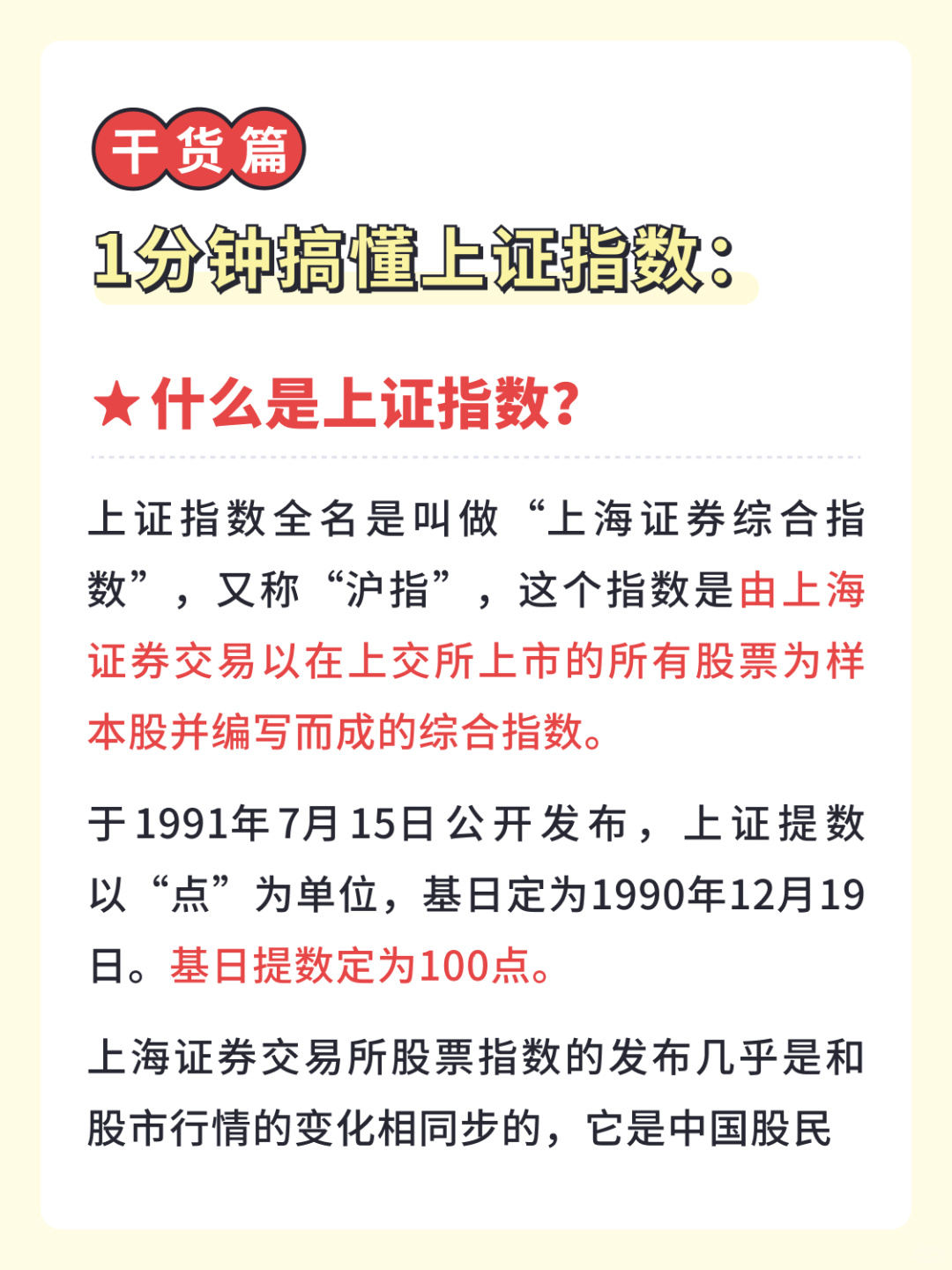 干货篇

1分钟搞懂上证指数:

★什么是上证指数?

上证指数全名是叫做“上海证券综合指数”,又称“沪指”,这个指数是由上海证券交易以在上交所上市的所有股票为样本股并编写而成的综合指数。

于1991年7月15日公开发布,上证提数以“点”为单位,基日定为1990年12月19日。基日提数定为100点。

上海证券交易所股票指数的发布几乎是和股市行情的变化相同步的,它是中国股民